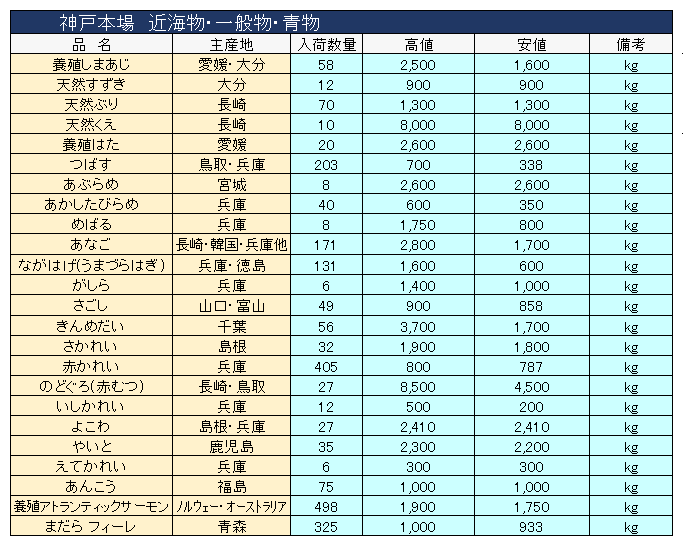 神戸本場　近海物・一般物・青物

| 品　名 | 主産地 | 入荷数量 | 高値 | 安値 | 備考 |
|---|---|---|---|---|---|
| 養殖しまあじ | 愛媛・大分 | 58 | 2,500 | 1,600 | kg |
| 天然すずき | 大分 | 12 | 900 | 900 | kg |
| 天然ぶり | 長崎 | 70 | 1,300 | 1,300 | kg |
| 天然くえ | 長崎 | 10 | 8,000 | 8,000 | kg |
| 養殖はた | 愛媛 | 20 | 2,600 | 2,600 | kg |
| つばす | 鳥取・兵庫 | 203 | 700 | 338 | kg |
| あぶらめ | 宮城 | 8 | 2,600 | 2,600 | kg |
| あかしたびらめ | 兵庫 | 40 | 600 | 350 | kg |
| めばる | 兵庫 | 8 | 1,750 | 800 | kg |
| あなご | 長崎・韓国・兵庫他 | 171 | 2,800 | 1,700 | kg |
| ながはげ(うまづらはぎ) | 兵庫・徳島 | 131 | 1,600 | 600 | kg |
| がしら | 兵庫 | 6 | 1,400 | 1,000 | kg |
| さごし | 山口・富山 | 49 | 900 | 858 | kg |
| きんめだい | 千葉 | 56 | 3,700 | 1,700 | kg |
| さかれい | 島根 | 32 | 1,900 | 1,800 | kg |
| 赤かれい | 兵庫 | 405 | 800 | 787 | kg |
| のどぐろ(赤むつ) | 長崎・鳥取 | 27 | 8,500 | 4,500 | kg |
| いしかれい | 兵庫 | 12 | 500 | 200 | kg |
| よこわ | 島根・兵庫 | 27 | 2,410 | 2,410 | kg |
| やいと | 鹿児島 | 35 | 2,300 | 2,200 | kg |
| えてかれい | 兵庫 | 6 | 300 | 300 | kg |
| あんこう | 福島 | 75 | 1,000 | 1,000 | kg |
| 養殖アトランティックサーモン | ノルウェー・オーストラリア | 498 | 1,900 | 1,750 | kg |
| まだら フィーレ | 青森 | 325 | 1,000 | 933 | kg |